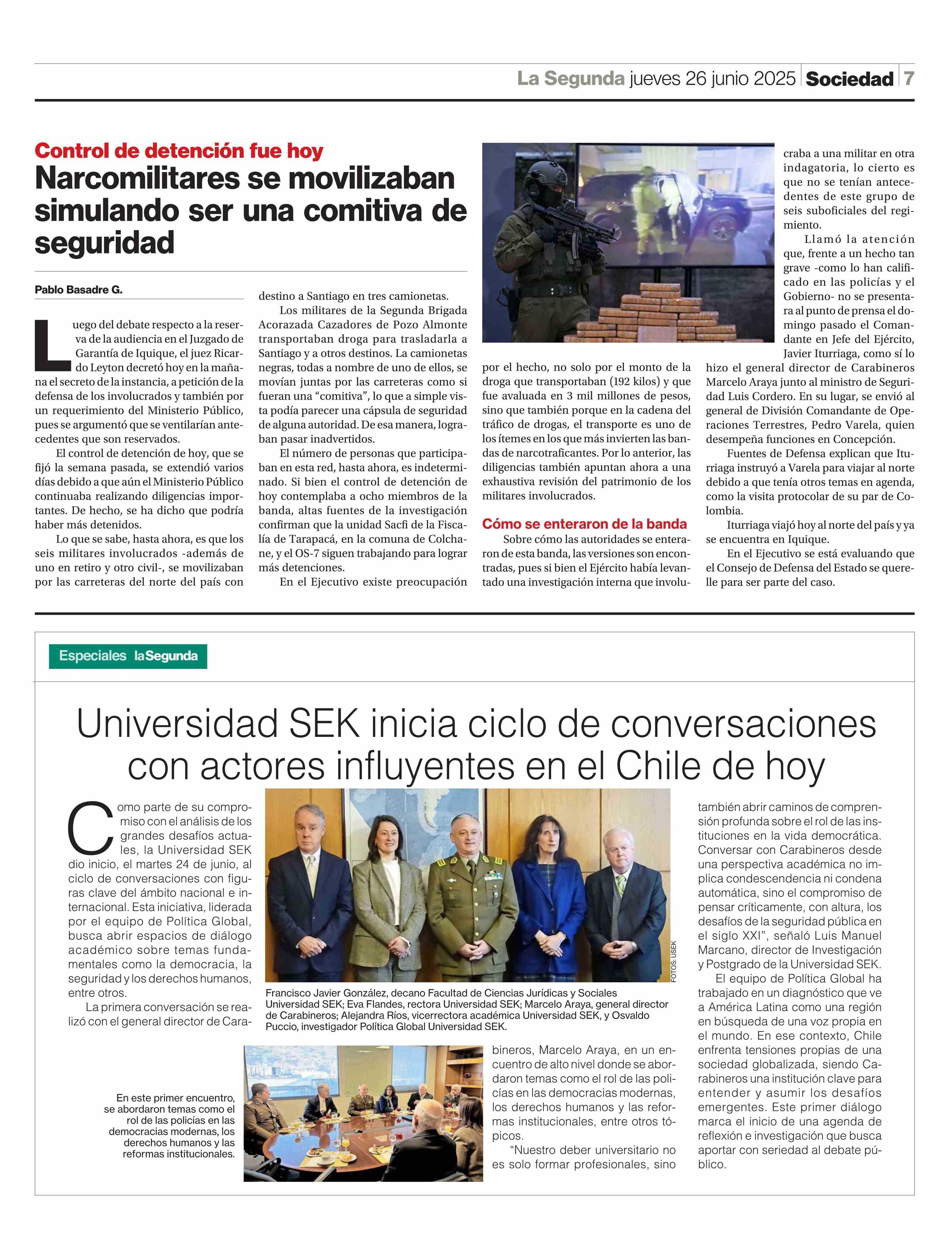 La Segunda jueves 26 junio 2025 Sociedad 7

Control de detención fue hoy
Narcomilitares se movilizaban simulando ser una comitiva de seguridad

Pablo Basadre G.

Luego del debate respecto a la reserva de la audiencia en el Juzgado de Garantía de Iquique, el juez Ricardo Leyton decretó hoy en la mañana el secreto de la instancia, a petición de la defensa de los involucrados y también por un requerimiento del Ministerio Público, pues se argumentó que se ventilarían antecedentes que son reservados.

El control de detención de hoy, que se fijó la semana pasada, se extendió varios días debido a que aún el Ministerio Público continuaba realizando diligencias importantes. De hecho, se ha dicho que podría haber más detenidos.

Lo que se sabe, hasta ahora, es que los seis militares involucrados -además de uno en retiro y otro civil-, se movilizaban por las carreteras del norte del país con destino a Santiago en tres camionetas.

Los militares de la Segunda Brigada Acorazada Cazadores de Pozo Almonte transportaban droga para trasladarla a Santiago y a otros destinos. La camionetas negras, todas a nombre de uno de ellos, se movían juntas por las carreteras como si fueran una “comitiva”, lo que a simple vista podía parecer una cápsula de seguridad de alguna autoridad. De esa manera, lograban pasar inadvertidos.

El número de personas que participaban en esta red, hasta ahora, es indeterminado. Si bien el control de detención de hoy contemplaba a ocho miembros de la banda, altas fuentes de la investigación confirman que la unidad Sacfi de la Fiscalía de Tarapacá, en la comuna de Colchane, y el OS-7 siguen trabajando para lograr más detenciones.

En el Ejecutivo existe preocupación por el hecho, no solo por el monto de la droga que transportaban (192 kilos) y que fue avaluada en 3 mil millones de pesos, sino que también porque en la cadena del tráfico de drogas, el transporte es uno de los ítemes en los que más invierten las bandas de narcotraficantes. Por lo anterior, las diligencias también apuntan ahora a una exhaustiva revisión del patrimonio de los militares involucrados.

Cómo se enteraron de la banda

Sobre cómo las autoridades se enteraron de esta banda, las versiones son encontradas, pues si bien el Ejército había levantado una investigación interna que involucraba a una militar en otra indagatoria, lo cierto es que no se tenían antecedentes de este grupo de seis suboficiales del regimiento.

Llamó la atención que, frente a un hecho tan grave -como lo han calificado en las policías y el Gobierno- no se presentara al punto de prensa el domingo pasado el Comandante en Jefe del Ejército, Javier Iturriaga, como sí lo hizo el general director de Carabineros Marcelo Araya junto al ministro de Seguridad Luis Cordero. En su lugar, se envió al general de División Comandante de Operaciones Terrestres, Pedro Varela, quien desempeña funciones en Concepción.

Fuentes de Defensa explican que Iturriaga instruyó a Varela para viajar al norte debido a que tenía otros temas en agenda, como la visita protocolar de su par de Colombia.

Iturriaga viajó hoy al norte del país y ya se encuentra en Iquique.

En el Ejecutivo se está evaluando que el Consejo de Defensa del Estado se querelle para ser parte del caso.

Especiales laSegunda

Universidad SEK inicia ciclo de conversaciones con actores influyentes en el Chile de hoy

Como parte de su compromiso con el análisis de los grandes desafíos actuales, la Universidad SEK dio inicio, el martes 24 de junio, al ciclo de conversaciones con figuras clave del ámbito nacional e internacional. Esta iniciativa, liderada por el equipo de Política Global, busca abrir espacios de diálogo académico sobre temas fundamentales como la democracia, la seguridad y los derechos humanos, entre otros.

La primera conversación se realizó con el general director de Carabineros, Marcelo Araya, en un encuentro de alto nivel donde se abordaron temas como el rol de las policías en las democracias modernas, los derechos humanos y las reformas institucionales, entre otros tópicos.

“Nuestro deber universitario no es solo formar profesionales, sino también abrir caminos de comprensión profunda sobre el rol de las instituciones en la vida democrática. Conversar con Carabineros desde una perspectiva académica no implica condescendencia ni condena automática, sino el compromiso de pensar críticamente, con altura, los desafíos de la seguridad pública en el siglo XXI”, señaló Luis Manuel Marcano, director de Investigación y Postgrado de la Universidad SEK.

El equipo de Política Global ha trabajado en un diagnóstico que ve a América Latina como una región en búsqueda de una voz propia en el mundo. En ese contexto, Chile enfrenta tensiones propias de una sociedad globalizada, siendo Carabineros una institución clave para entender y asumir los desafíos emergentes. Este primer diálogo marca el inicio de una agenda de reflexión e investigación que busca aportar con seriedad al debate público.

FOTOS: USEK

Francisco Javier González, decano Facultad de Ciencias Jurídicas y Sociales Universidad SEK; Eva Flandes, rectora Universidad SEK; Marcelo Araya, general director de Carabineros; Alejandra Ríos, vicerrectora académica Universidad SEK, y Osvaldo Puccio, investigador Política Global Universidad SEK.

En este primer encuentro, se abordaron temas como el rol de las policías en las democracias modernas, los derechos humanos y las reformas institucionales.